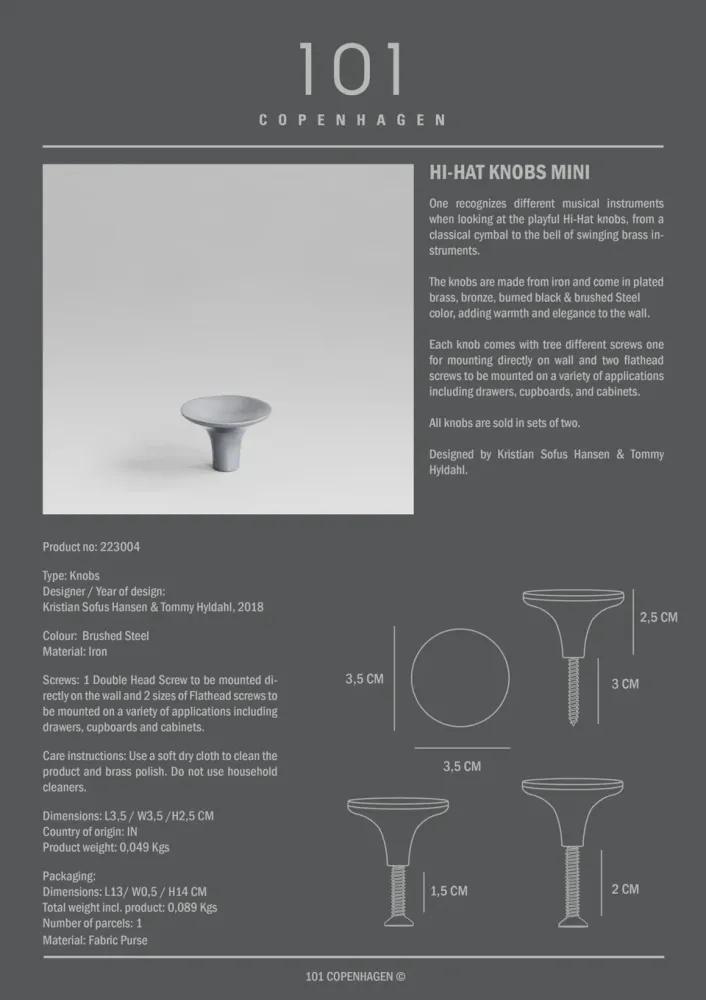 101

COPENHAGEN

HI-HAT KNOBS MINI

One recognizes different musical instruments when looking at the playful Hi-Hat knobs, from a classical cymbal to the bell of swinging brass instruments.

The knobs are made from iron and come in plated brass, bronze, burned black & brushed Steel color, adding warmth and elegance to the wall.

Each knob comes with tree different screws one for mounting directly on wall and two flathead screws to be mounted on a variety of applications including drawers, cupboards, and cabinets.

All knobs are sold in sets of two.

Designed by Kristian Sofus Hansen & Tommy Hyldahl.

Product no: 223004

Type: Knobs
Designer / Year of design:
Kristian Sofus Hansen & Tommy Hyldahl, 2018

Colour: Brushed Steel
Material: Iron

Screws: 1 Double Head Screw to be mounted directly on the wall and 2 sizes of Flathead screws to be mounted on a variety of applications including drawers, cupboards and cabinets.

Care instructions: Use a soft dry cloth to clean the product and brass polish. Do not use household cleaners.

Dimensions: L3,5 / W3,5 /H2,5 CM
Country of origin: IN
Product weight: 0,049 Kgs

Packaging:
Dimensions: L13/ W0,5 / H14 CM
Total weight incl. product: 0,089 Kgs
Number of parcels: 1
Material: Fabric Purse

3,5 CM

3,5 CM

2,5 CM

3 CM

1,5 CM

2 CM

101 COPENHAGEN ©